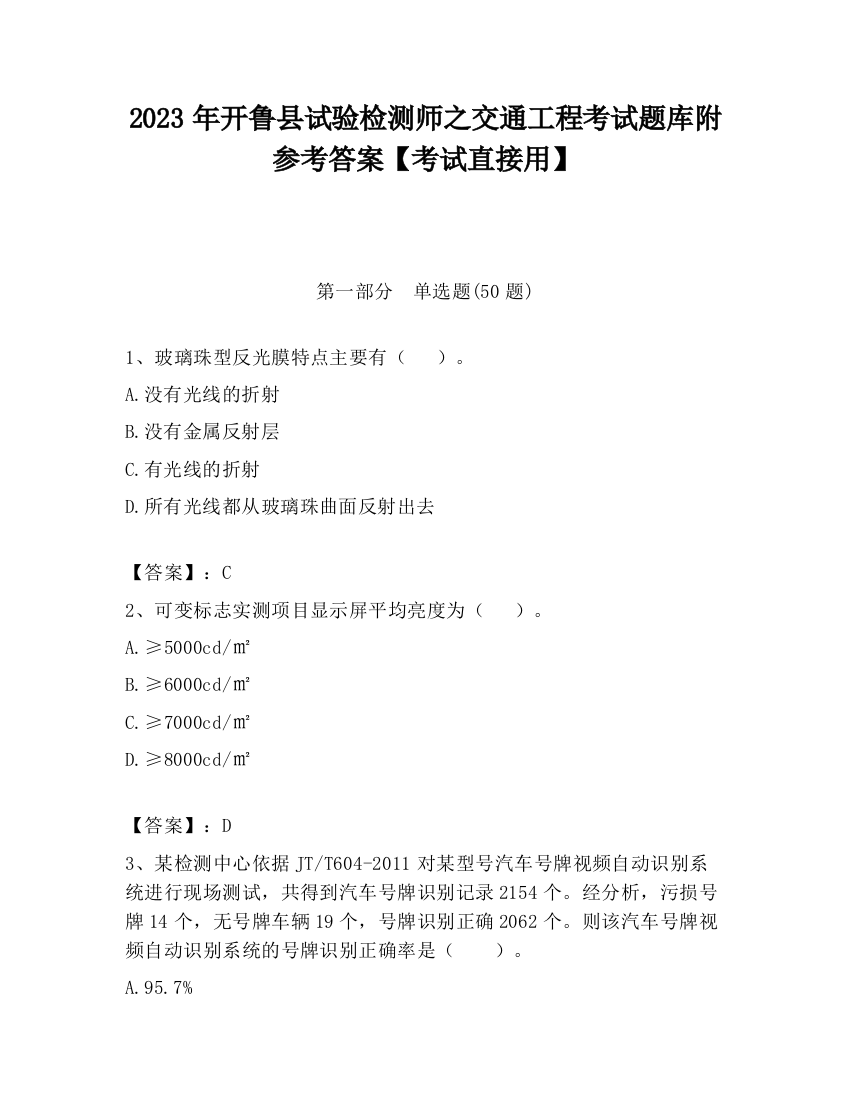 2023 年开鲁县试验检测师之交通工程考试题库附参考答案【考试直接用】

第一部分　单选题(50 题)

1、玻璃珠型反光膜特点主要有（　　）。

A.没有光线的折射

B.没有金属反射层

C.有光线的折射

D.所有光线都从玻璃珠曲面反射出去

【答案】：C

2、可变标志实测项目显示屏平均亮度为（　　）。

A.≥5000cd/㎡

B.≥6000cd/㎡

C.≥7000cd/㎡

D.≥8000cd/㎡

【答案】：D

3、某检测中心依据 JT/T604-2011 对某型号汽车号牌视频自动识别系统进行现场测试，共得到汽车号牌识别记录 2154 个。经分析，污损号牌 14 个，无号牌车辆 19 个，号牌识别正确 2062 个。则该汽车号牌视频自动识别系统的号牌识别正确率是（　　）。

A.95.7%